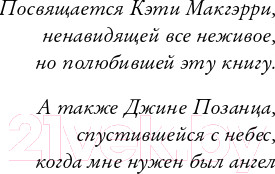 Посвящается Кэти Макгэрри, ненавидящей все неживое, но полюбившей эту книгу.

А также Джине Позанца, спустившейся с небес, когда мне нужен был ангел

21vek.by